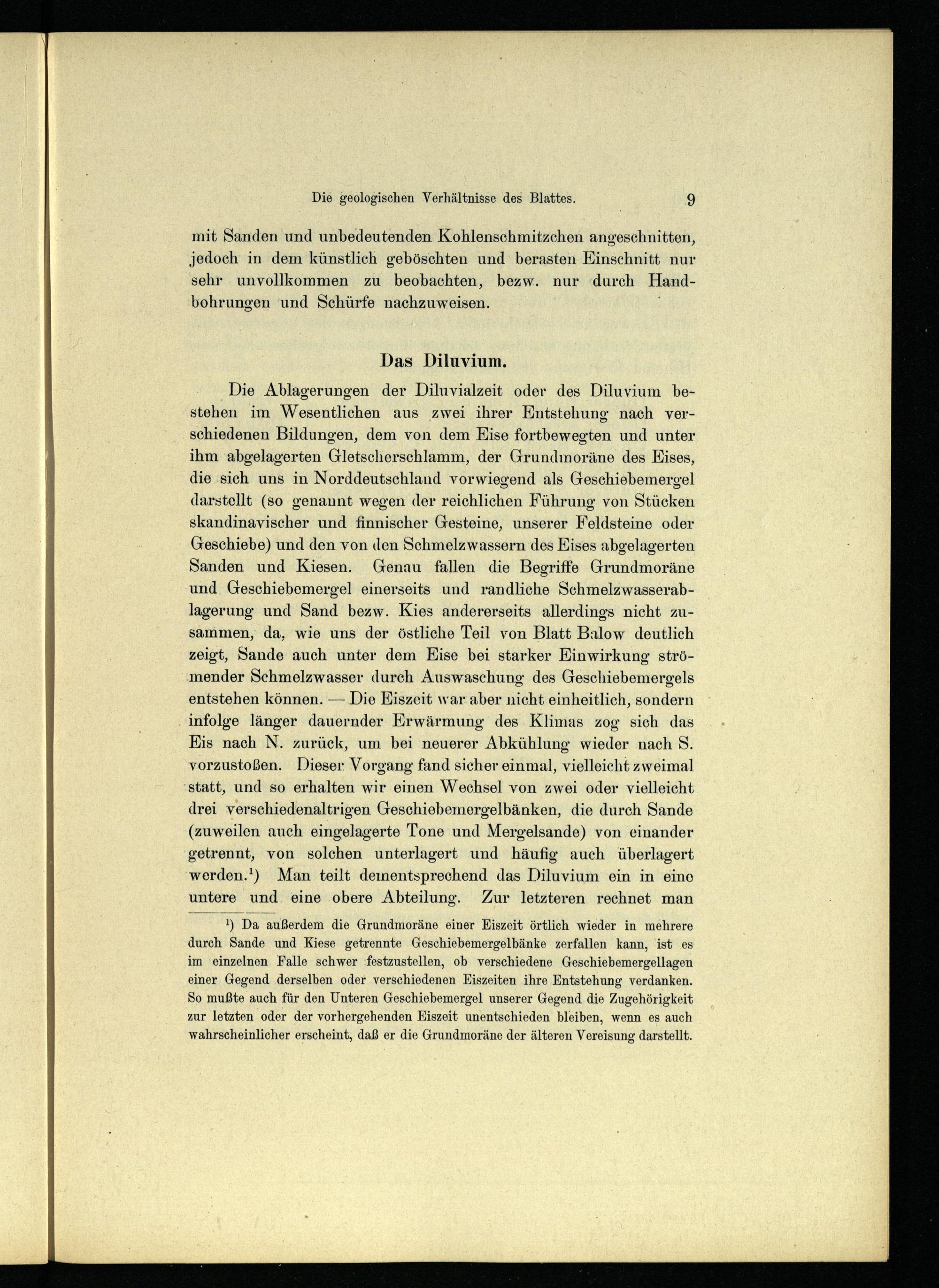 Die geologischen Verhältnisse des Blattes. 9

mit Sanden und unbedeutenden Kohlenschmitzchen angeschnitten, jedoch in dem künstlich geböschten und berasten Einschnitt nur sehr unvollkommen zu beobachten, bezw. nur durch Handbohrungen und Schürfe nachzuweisen.

Das Diluvium.

Die Ablagerungen der Diluvialzeit oder des Diluvium bestehen im Wesentlichen aus zwei ihrer Entstehung nach verschiedenen Bildungen, dem von dem Eise fortbewegten und unter ihm abgelagerten Gletscherschlamm, der Grundmoräne des Eises, die sich uns in Norddeutschland vorwiegend als Geschiebemergel darstellt (so genannt wegen der reichlichen Führung von Stücken skandinavischer und finnischer Gesteine, unserer Feldsteine oder Geschiebe) und den von den Schmelzwassern des Eises abgelagerten Sanden und Kiesen. Genau fallen die Begriffe Grundmoräne und Geschiebemergel einerseits und randliche Schmelzwasserablagerung und Sand bezw. Kies andererseits allerdings nicht zusammen, da, wie uns der östliche Teil von Blatt Balow deutlich zeigt, Sande auch unter dem Eise bei starker Einwirkung strömender Schmelzwasser durch Auswaschung des Geschiebemergels entstehen können. — Die Eiszeit war aber nicht einheitlich, sondern infolge länger dauernder Erwärmung des Klimas zog sich das Eis nach N. zurück, um bei neuerer Abkühlung wieder nach S. vorzustoßen. Dieser Vorgang fand sicher einmal, vielleicht zweimal statt, und so erhalten wir einen Wechsel von zwei oder vielleicht drei verschiedenaltrigen Geschiebemergelbänken, die durch Sande (zuweilen auch eingelagerte Tone und Mergelsande) von einander getrennt, von solchen unterlagert und häufig auch überlagert werden.$^1$) Man teilt dementsprechend das Diluvium ein in eine untere und eine obere Abteilung. Zur letzteren rechnet man

$^1$) Da außerdem die Grundmoräne einer Eiszeit örtlich wieder in mehrere durch Sande und Kiese getrennte Geschiebemergelbänke zerfallen kann, ist es im einzelnen Falle schwer festzustellen, ob verschiedene Geschiebemergellagen einer Gegend derselben oder verschiedenen Eiszeiten ihre Entstehung verdanken. So mußte auch für den Unteren Geschiebemergel unserer Gegend die Zugehörigkeit zur letzten oder der vorhergehenden Eiszeit unentschieden bleiben, wenn es auch wahrscheinlicher erscheint, daß er die Grundmoräne der älteren Vereisung darstellt.